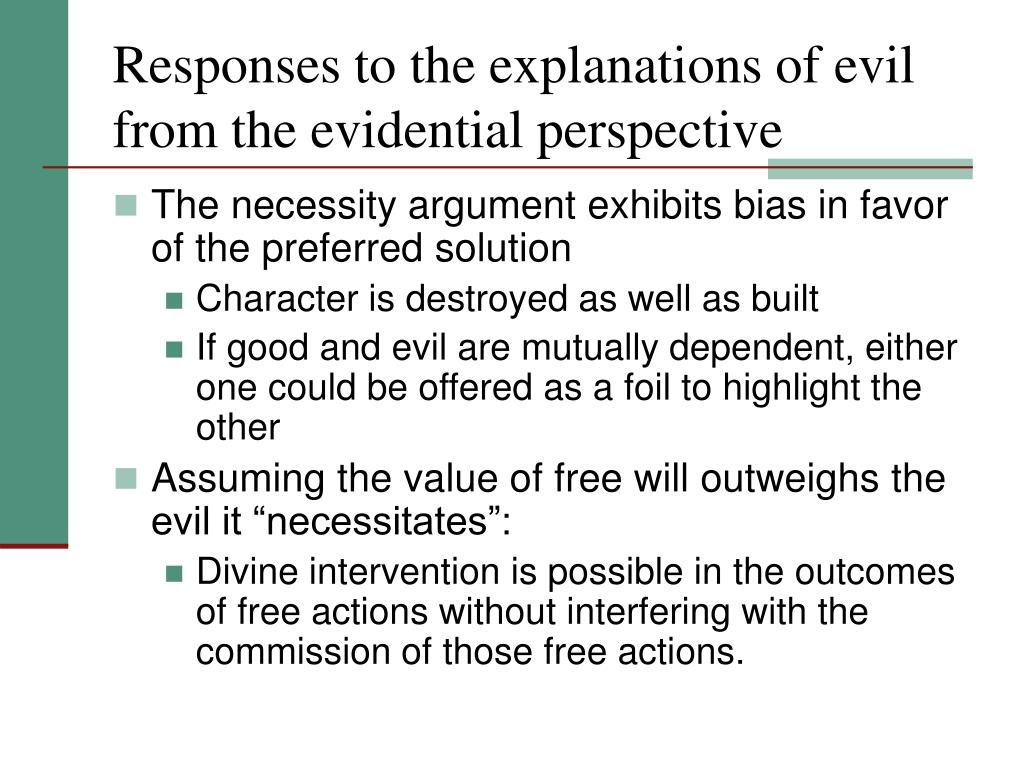 Responses to the explanations of evil from the evidential perspective

- The necessity argument exhibits bias in favor of the preferred solution
  - Character is destroyed as well as built
  - If good and evil are mutually dependent, either one could be offered as a foil to highlight the other
- Assuming the value of free will outweighs the evil it “necessitates”:
  - Divine intervention is possible in the outcomes of free actions without interfering with the commission of those free actions.